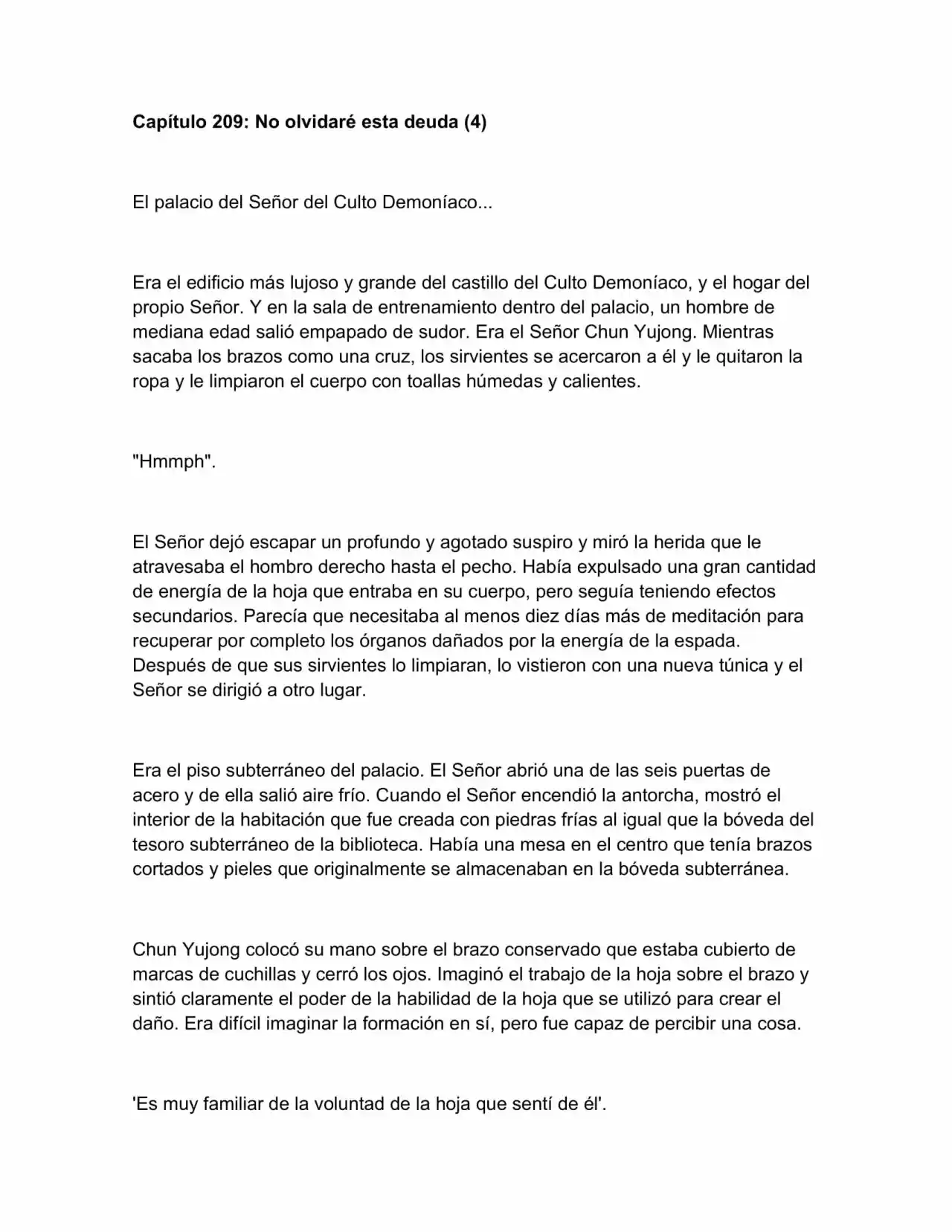 Capítulo 209: No olvidaré esta deuda (4)

El palacio del Señor del Culto Demoníaco...

Era el edificio más lujoso y grande del castillo del Culto Demoníaco, y el hogar del propio Señor. Y en la sala de entrenamiento dentro del palacio, un hombre de mediana edad salió empapado de sudor. Era el Señor Chun Yujong. Mientras sacaba los brazos como una cruz, los sirvientes se acercaron a él y le quitaron la ropa y le limpiaron el cuerpo con toallas húmedas y calientes.

"Hmmph".

El Señor dejó escapar un profundo y agotado suspiro y miró la herida que le atravesaba el hombro derecho hasta el pecho. Había expulsado una gran cantidad de energía de la hoja que entraba en su cuerpo, pero seguía teniendo efectos secundarios. Parecía que necesitaba al menos diez días más de meditación para recuperar por completo los órganos dañados por la energía de la espada. Después de que sus sirvientes lo limpiaran, lo vistieron con una nueva túnica y el Señor se dirigió a otro lugar.

Era el piso subterráneo del palacio. El Señor abrió una de las seis puertas de acero y de ella salió aire frío. Cuando el Señor encendió la antorcha, mostró el interior de la habitación que fue creada con piedras frías al igual que la bóveda del tesoro subterráneo de la biblioteca. Había una mesa en el centro que tenía brazos cortados y pieles que originalmente se almacenaban en la bóveda subterránea.

Chun Yujong colocó su mano sobre el brazo conservado que estaba cubierto de marcas de cuchillas y cerró los ojos. Imaginó el trabajo de la hoja sobre el brazo y sintió claramente el poder de la habilidad de la hoja que se utilizó para crear el daño. Era difícil imaginar la formación en sí, pero fue capaz de percibir una cosa.

'Es muy familiar de la voluntad de la hoja que sentí de él'.